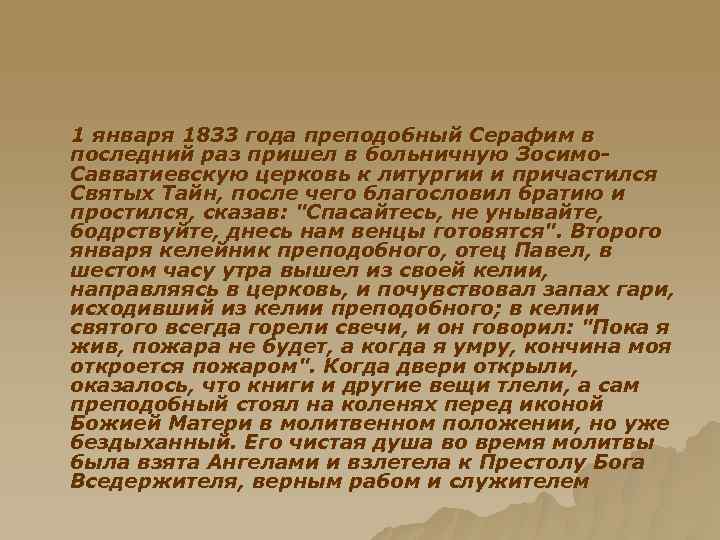 1 января 1833 года преподобный Серафим в последний раз пришел в больничную Зосимо-Савватиевскую церковь к литургии и причастился Святых Тайн, после чего благословил братию и простился, сказав: "Спасайтесь, не унывайте, бодрствуйте, днесь нам венцы готовятся". Второго января келейник преподобного, отец Павел, в шестом часу утра вышел из своей келии, направляясь в церковь, и почувствовал запах гари, исходивший из келии преподобного; в келии святого всегда горели свечи, и он говорил: "Пока я жив, пожара не будет, а когда я умру, кончина моя откроется пожаром". Когда двери открыли, оказалось, что книги и другие вещи тлели, а сам преподобный стоял на коленях перед иконой Божией Матери в молитвенном положении, но уже бездыханный. Его чистая душа во время молитвы была взята Ангелами и взлетела к Престолу Бога Вседержителя, верным рабом и служителем